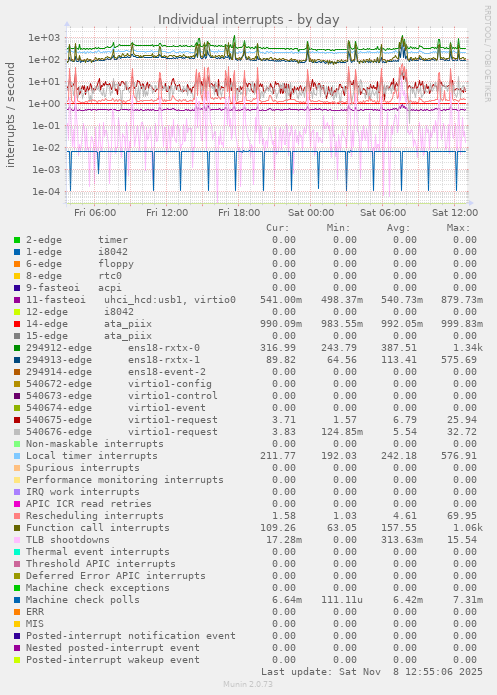 Individual interrupts - by day

RRDTOOL / TOBI OETIKER

interrupts / second

1e+03
1e+02
1e+01
1e+00
1e-01
1e-02
1e-03
1e-04

Fri 06:00 Fri 12:00 Fri 18:00 Sat 00:00 Sat 06:00 Sat 12:00

| | Cur: | Min: | Avg: | Max: |
|---|---|---|---|---|
| 2-edge timer | 0.00 | 0.00 | 0.00 | 0.00 |
| 1-edge i8042 | 0.00 | 0.00 | 0.00 | 0.00 |
| 6-edge floppy | 0.00 | 0.00 | 0.00 | 0.00 |
| 8-edge rtc0 | 0.00 | 0.00 | 0.00 | 0.00 |
| 9-fasteoi acpi | 0.00 | 0.00 | 0.00 | 0.00 |
| 11-fasteoi uhci_hcd:usb1, virtio0 | 541.00m | 498.37m | 540.73m | 879.73m |
| 12-edge i8042 | 0.00 | 0.00 | 0.00 | 0.00 |
| 14-edge ata_piix | 990.09m | 983.55m | 992.05m | 999.83m |
| 15-edge ata_piix | 0.00 | 0.00 | 0.00 | 0.00 |
| 294912-edge ens18-rxtx-0 | 316.99 | 243.79 | 387.51 | 1.34k |
| 294913-edge ens18-rxtx-1 | 89.82 | 64.56 | 113.41 | 575.69 |
| 294914-edge ens18-event-2 | 0.00 | 0.00 | 0.00 | 0.00 |
| 540672-edge virtio1-config | 0.00 | 0.00 | 0.00 | 0.00 |
| 540673-edge virtio1-control | 0.00 | 0.00 | 0.00 | 0.00 |
| 540674-edge virtio1-event | 0.00 | 0.00 | 0.00 | 0.00 |
| 540675-edge virtio1-request | 3.71 | 1.57 | 6.79 | 25.94 |
| 540676-edge virtio1-request | 3.83 | 124.85m | 5.54 | 32.72 |
| Non-maskable interrupts | 0.00 | 0.00 | 0.00 | 0.00 |
| Local timer interrupts | 211.77 | 192.03 | 242.18 | 576.91 |
| Spurious interrupts | 0.00 | 0.00 | 0.00 | 0.00 |
| Performance monitoring interrupts | 0.00 | 0.00 | 0.00 | 0.00 |
| IRQ work interrupts | 0.00 | 0.00 | 0.00 | 0.00 |
| APIC ICR read retries | 0.00 | 0.00 | 0.00 | 0.00 |
| Rescheduling interrupts | 1.58 | 1.03 | 4.61 | 69.95 |
| Function call interrupts | 109.26 | 63.05 | 157.55 | 1.06k |
| TLB shootdowns | 17.28m | 0.00 | 313.63m | 15.54 |
| Thermal event interrupts | 0.00 | 0.00 | 0.00 | 0.00 |
| Threshold APIC interrupts | 0.00 | 0.00 | 0.00 | 0.00 |
| Deferred Error APIC interrupts | 0.00 | 0.00 | 0.00 | 0.00 |
| Machine check exceptions | 0.00 | 0.00 | 0.00 | 0.00 |
| Machine check polls | 6.64m | 111.11u | 6.42m | 7.31m |
| ERR | 0.00 | 0.00 | 0.00 | 0.00 |
| MIS | 0.00 | 0.00 | 0.00 | 0.00 |
| Posted-interrupt notification event | 0.00 | 0.00 | 0.00 | 0.00 |
| Nested posted-interrupt event | 0.00 | 0.00 | 0.00 | 0.00 |
| Posted-interrupt wakeup event | 0.00 | 0.00 | 0.00 | 0.00 |

Last update: Sat Nov 8 12:55:06 2025

Munin 2.0.73